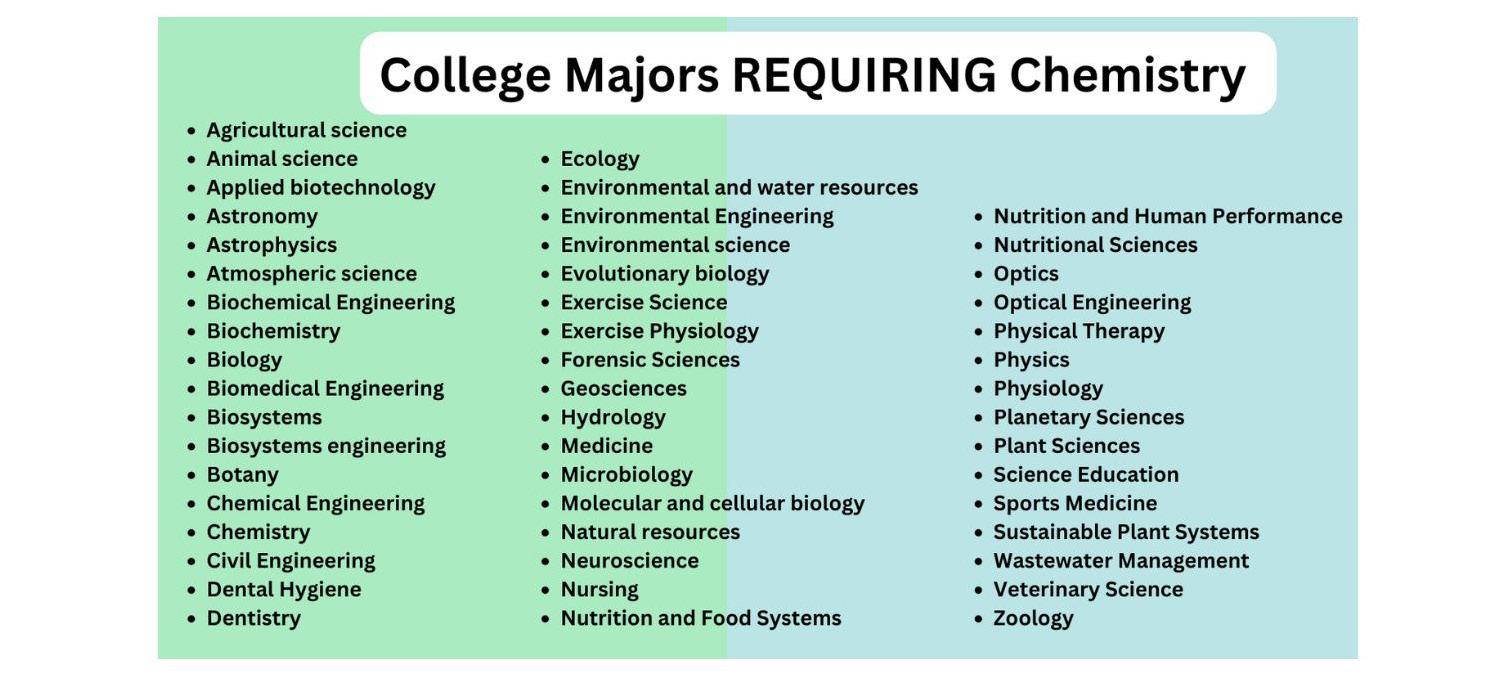 College Majors REQUIRING Chemistry

• Agricultural science
• Animal science
• Applied biotechnology
• Astronomy
• Astrophysics
• Atmospheric science
• Biochemical Engineering
• Biochemistry
• Biology
• Biomedical Engineering
• Biosystems
• Biosystems engineering
• Botany
• Chemical Engineering
• Chemistry
• Civil Engineering
• Dental Hygiene
• Dentistry

• Ecology
• Environmental and water resources
• Environmental Engineering
• Environmental science
• Evolutionary biology
• Exercise Science
• Exercise Physiology
• Forensic Sciences
• Geosciences
• Hydrology
• Medicine
• Microbiology
• Molecular and cellular biology
• Natural resources
• Neuroscience
• Nursing
• Nutrition and Food Systems

• Nutrition and Human Performance
• Nutritional Sciences
• Optics
• Optical Engineering
• Physical Therapy
• Physics
• Physiology
• Planetary Sciences
• Plant Sciences
• Science Education
• Sports Medicine
• Sustainable Plant Systems
• Wastewater Management
• Veterinary Science
• Zoology